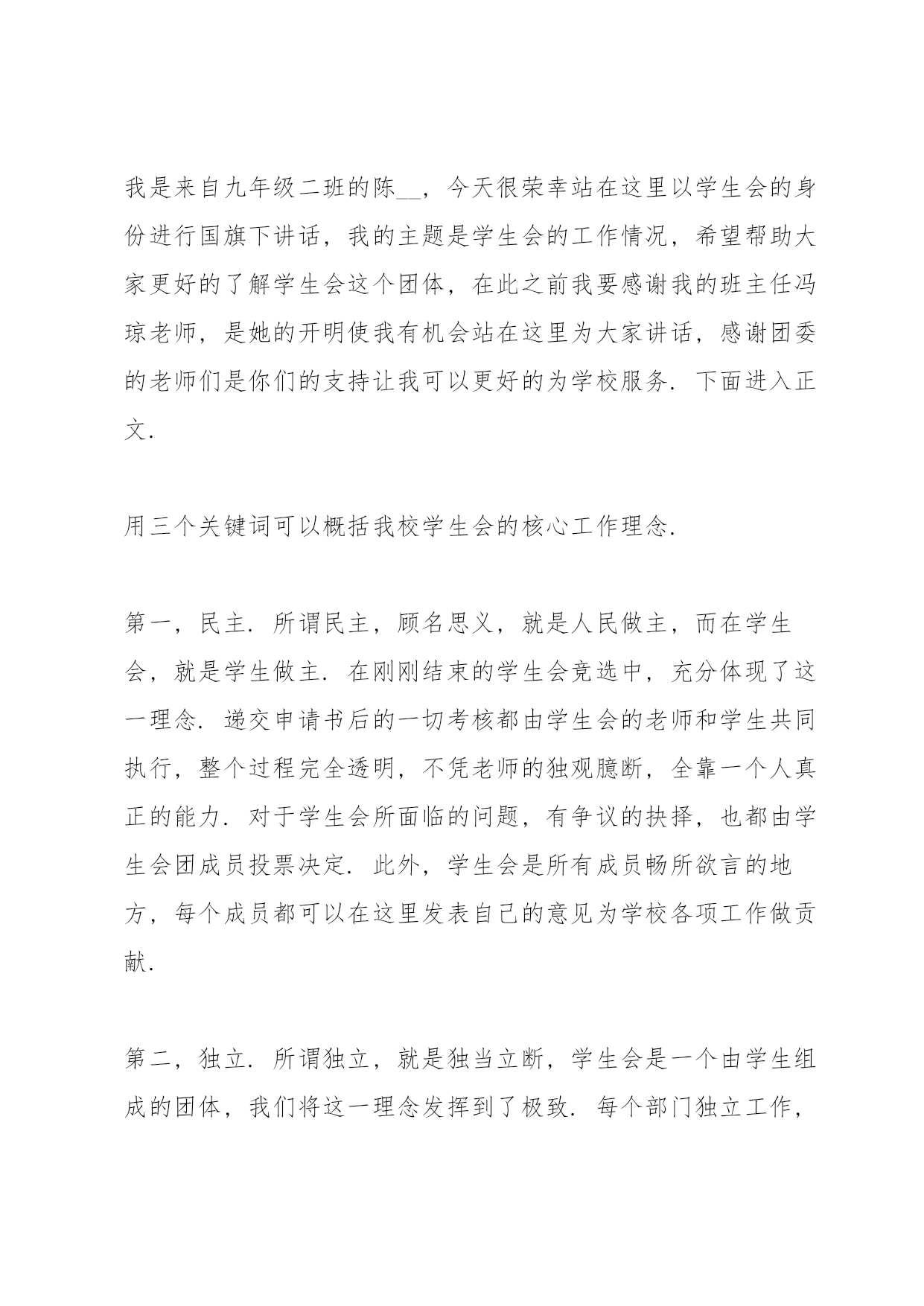 我是来自九年级二班的陈__，今天很荣幸站在这里以学生会的身份进行国旗下讲话，我的主题是学生会的工作情况，希望帮助大家更好的了解学生会这个团体，在此之前我要感谢我的班主任冯琼老师，是她的开明使我有机会站在这里为大家讲话，感谢团委的老师们是你们的支持让我可以更好的为学校服务．下面进入正文．

用三个关键词可以概括我校学生会的核心工作理念．

第一，民主．所谓民主，顾名思义，就是人民做主，而在学生会，就是学生做主．在刚刚结束的学生会竞选中，充分体现了这一理念．递交申请书后的一切考核都由学生会的老师和学生共同执行，整个过程完全透明，不凭老师的独观臆断，全靠一个人真正的能力．对于学生会所面临的问题，有争议的抉择，也都由学生会团成员投票决定．此外，学生会是所有成员畅所欲言的地方，每个成员都可以在这里发表自己的意见为学校各项工作做贡献．

第二，独立．所谓独立，就是独当立断，学生会是一个由学生组成的团体，我们将这一理念发挥到了极致．每个部门独立工作，